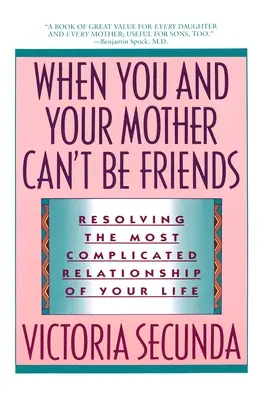 "A BOOK OF GREAT VALUE FOR EVERY DAUGHTER AND EVERY MOTHER; USEFUL FOR SONS, TOO."
—Benjamin Spock, M.D.

WHEN YOU AND YOUR MOTHER CAN'T BE FRIENDS

RESOLVING THE MOST COMPLICATED RELATIONSHIP OF YOUR LIFE

VICTORIA SECUNDA